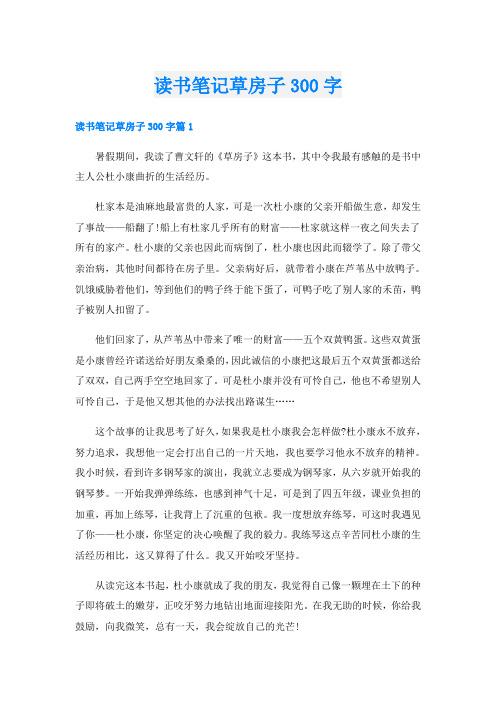 读书笔记草房子 300 字

读书笔记草房子 300 字篇 1

暑假期间，我读了曹文轩的《草房子》这本书，其中令我最有感触的是书中主人公杜小康曲折的生活经历。

杜家本是油麻地最富贵的人家，可是一次杜小康的父亲开船做生意，却发生了事故——船翻了!船上有杜家几乎所有的财富——杜家就这样一夜之间失去了所有的家产。杜小康的父亲也因此而病倒了，杜小康也因此而辍学了。除了带父亲治病，其他时间都待在房子里。父亲病好后，就带着小康在芦苇丛中放鸭子。饥饿威胁着他们，等到他们的鸭子终于能下蛋了，可鸭子吃了别人家的禾苗，鸭子被别人扣留了。

他们回家了，从芦苇丛中带来了唯一的财富——五个双黄鸭蛋。这些双黄蛋是小康曾经许诺送给好朋友桑桑的，因此诚信的小康把这最后五个双黄蛋都送给了双双，自己两手空空地回家了。可是杜小康并没有可怜自己，他也不希望别人可怜自己，于是他又想其他的办法找出路谋生……

这个故事的让我思考了好久，如果我是杜小康我会怎样做?杜小康永不放弃，努力追求，我想他一定会打出自己的一片天地，我也要学习他永不放弃的精神。我小时候，看到许多钢琴家的演出，我就立志要成为钢琴家，从六岁就开始我的钢琴梦。一开始我弹弹练练，也感到神气十足，可是到了四五年级，课业负担的加重，再加上练琴，让我背上了沉重的包袱。我一度想放弃练琴，可这时我遇见了你——杜小康，你坚定的决心唤醒了我的毅力。我练琴这点辛苦同杜小康的生活经历相比，这又算得了什么。我又开始咬牙坚持。

从读完这本书起，杜小康就成了我的朋友，我觉得自己像一颗埋在土下的种子即将破土的嫩芽，正咬牙努力地钻出地面迎接阳光，在我无助的时候，你给我鼓励，向我微笑，总有一天，我会绽放自己的光芒!